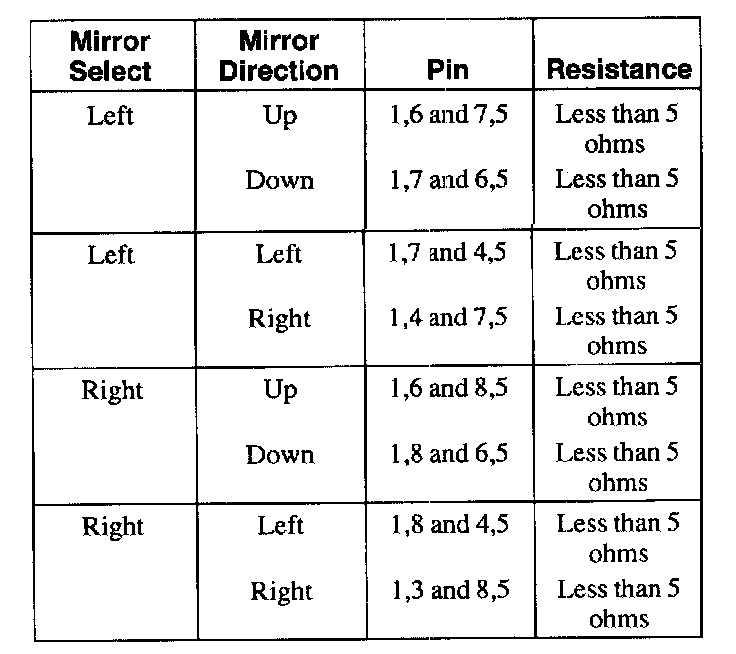 | Mirror Select | Mirror Direction | Pin | Resistance |
|---|---|---|---|
| Left | Up | 1,6 and 7,5 | Less than 5 ohms |
|  | Down | 1,7 and 6,5 | Less than 5 ohms |
| Left | Left | 1,7 and 4,5 | Less than 5 ohms |
|  | Right | 1,4 and 7,5 | Less than 5 ohms |
| Right | Up | 1,6 and 8,5 | Less than 5 ohms |
|  | Down | 1,8 and 6,5 | Less than 5 ohms |
| Right | Left | 1,8 and 4,5 | Less than 5 ohms |
|  | Right | 1,3 and 8,5 | Less than 5 ohms |